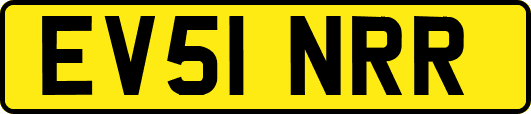 EV51 NRR